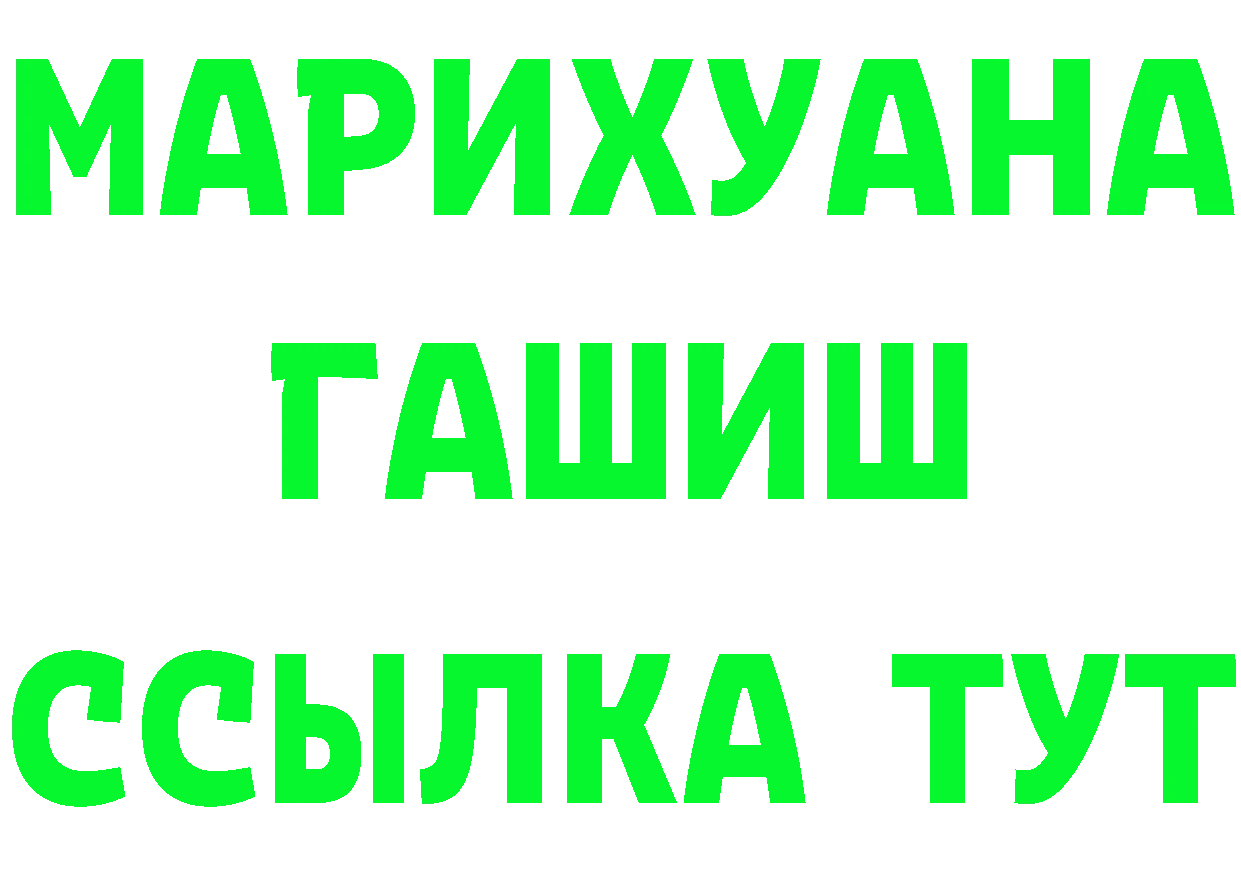 МАРИХУАНА
ГАШИШ
ССЫЛКА ТУТ